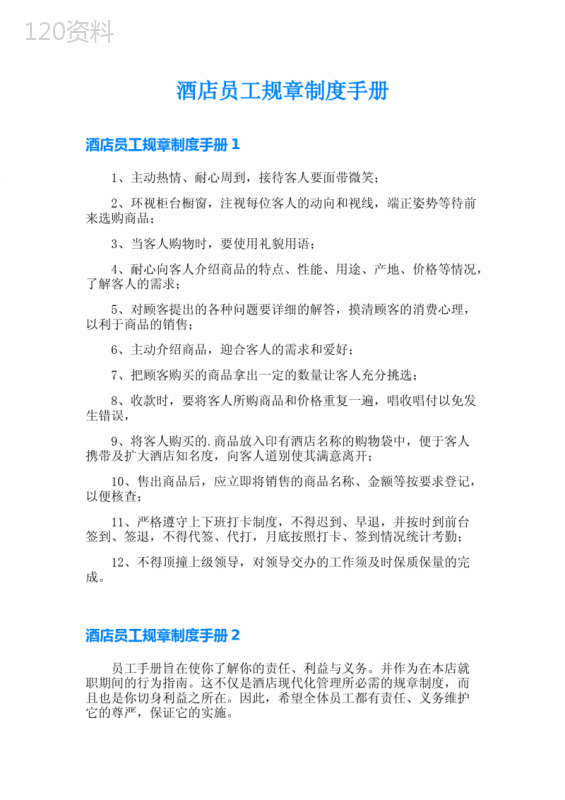 120资料

酒店员工规章制度手册

酒店员工规章制度手册 1

1、主动热情、耐心周到，接待客人要面带微笑；

2、环视柜台橱窗，注视每位客人的动向和视线，端正姿势等待前来选购商品；

3、当客人购物时，要使用礼貌用语；

4、耐心向客人介绍商品的特点、性能、用途、产地、价格等情况，了解客人的需求；

5、对顾客提出的各种问题要详细的解答，摸清顾客的消费心理，以利于商品的销售；

6、主动介绍商品，迎合客人的需求和爱好；

7、把顾客购买的商品拿出一定的数量让客人充分挑选；

8、收款时，要将客人所购商品和价格重复一遍，唱收唱付以免发生错误，

9、将客人购买的.商品放入印有酒店名称的购物袋中，便于客人携带及扩大酒店知名度，向客人道别使其满意离开；

10、售出商品后，应立即将销售的商品名称、金额等按要求登记，以便核查；

11、严格遵守上下班打卡制度，不得迟到、早退，并按时到前台签到、签退，不得代签、代打，月底按照打卡、签到情况统计考勤；

12、不得顶撞上级领导，对领导交办的工作须及时保质保量的完成。

酒店员工规章制度手册 2

员工手册旨在使你了解你的责任、利益与义务。并作为在本店就职期间的行为指南。这不仅是酒店现代化管理所必需的规章制度，而且也是你切身利益之所在。因此，希望全体员工都有责任、义务维护它的尊严，保证它的实施。